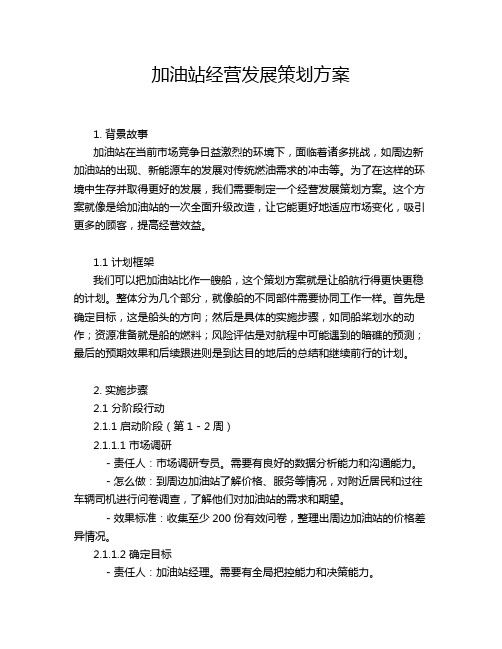 加油站经营发展策划方案

1. 背景故事
加油站在当前市场竞争日益激烈的环境下，面临着诸多挑战，如周边新加油站的出现、新能源车的发展对传统燃油需求的冲击等。为了在这样的环境中生存并取得更好的发展，我们需要制定一个经营发展策划方案。这个方案就像是给加油站的一次全面升级改造，让它能更好地适应市场变化，吸引更多的顾客，提高经营效益。

1.1 计划框架
我们可以把加油站比作一艘船，这个策划方案就是让船航行得更快更稳的计划。整体分为几个部分，就像船的不同部件需要协同工作一样。首先是确定目标，这是船头的方向；然后是具体的实施步骤，如同船桨划水的动作；资源准备就是船的燃料；风险评估是对航程中可能遇到的暗礁的预测；最后的预期效果和后续跟进则是到达目的地后的总结和继续前行的计划。

2. 实施步骤
2.1 分阶段行动
2.1.1 启动阶段（第 1 - 2 周）
2.1.1.1 市场调研
- 责任人：市场调研专员。需要有良好的数据分析能力和沟通能力。
- 怎么做：到周边加油站了解价格、服务等情况，对附近居民和过往车辆司机进行问卷调查，了解他们对加油站的需求和期望。
- 效果标准：收集至少 200 份有效问卷，整理出周边加油站的价格差异情况。
2.1.1.2 确定目标
- 责任人：加油站经理。需要有全局把控能力和决策能力。